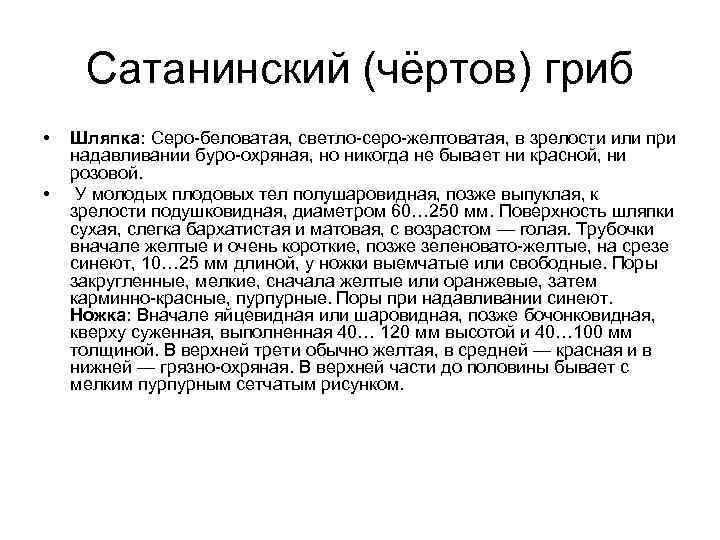 Сатанинский (чёртов) гриб

• Шляпка: Серо-беловатая, светло-серо-желтоватая, в зрелости или при надавливании буро-охряная, но никогда не бывает ни красной, ни розовой.

• У молодых плодовых тел полушаровидная, позже выпуклая, к зрелости подушковидная, диаметром 60…250 мм. Поверхность шляпки сухая, слегка бархатистая и матовая, с возрастом — голая. Трубочки вначале желтые и очень короткие, позже зеленовато-желтые, на срезе синеют, 10…25 мм длиной, у ножки выемчатые или свободные. Поры закругленные, мелкие, сначала желтые или оранжевые, затем карминно-красные, пурпурные. Поры при надавливании синеют. Ножка: Вначале яйцевидная или шаровидная, позже бочонковидная, кверху суженная, выполненная 40… 120 мм высотой и 40…100 мм толщиной. В верхней трети обычно желтая, в средней — красная и в нижней — грязно-охряная. В верхней части до половины бывает с мелким пурпурным сетчатым рисунком.